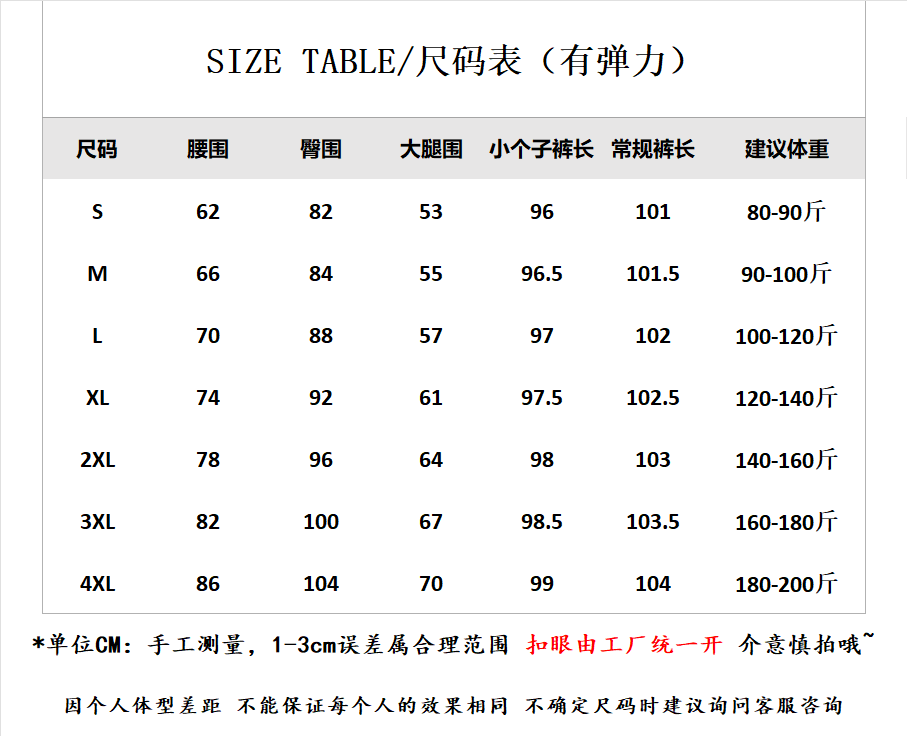 SIZE TABLE/尺码表（有弹力）

| 尺码 | 腰围 | 臀围 | 大腿围 | 小个子裤长 | 常规裤长 | 建议体重 |
|---|---|---|---|---|---|---|
| S | 62 | 82 | 53 | 96 | 101 | 80-90斤 |
| M | 66 | 84 | 55 | 96.5 | 101.5 | 90-100斤 |
| L | 70 | 88 | 57 | 97 | 102 | 100-120斤 |
| XL | 74 | 92 | 61 | 97.5 | 102.5 | 120-140斤 |
| 2XL | 78 | 96 | 64 | 98 | 103 | 140-160斤 |
| 3XL | 82 | 100 | 67 | 98.5 | 103.5 | 160-180斤 |
| 4XL | 86 | 104 | 70 | 99 | 104 | 180-200斤 |

*单位CM：手工测量，1-3cm误差属合理范围 扣眼由工厂统一开 介意慎拍哦~

因个人体型差距 不能保证每个人的效果相同 不确定尺码时建议询问客服咨询